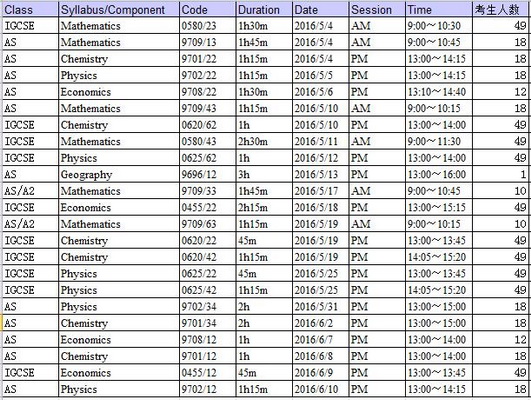 | Class | Syllabus/Component | Code | Duration | Date | Session | Time | 考生人数 |
|---|---|---|---|---|---|---|---|
| IGCSE | Mathematics | 0580/23 | 1h30m | 2016/5/4 | AM | 9:00～10:30 | 49 |
| AS | Mathematics | 9709/13 | 1h45m | 2016/5/4 | AM | 9:00～10:45 | 18 |
| AS | Chemistry | 9701/22 | 1h15m | 2016/5/4 | PM | 13:00～14:15 | 18 |
| AS | Physics | 9702/22 | 1h15m | 2016/5/5 | PM | 13:00～14:15 | 18 |
| AS | Economics | 9708/22 | 1h30m | 2016/5/6 | PM | 13:10～14:40 | 12 |
| AS | Mathematics | 9709/43 | 1h15m | 2016/5/10 | AM | 9:00～10:15 | 18 |
| IGCSE | Chemistry | 0620/62 | 1h | 2016/5/10 | PM | 13:00～14:00 | 49 |
| IGCSE | Mathematics | 0580/43 | 2h30m | 2016/5/11 | AM | 9:00～11:30 | 49 |
| IGCSE | Physics | 0625/62 | 1h | 2016/5/12 | PM | 13:00～14:00 | 49 |
| AS | Geography | 9696/12 | 3h | 2016/5/13 | PM | 13:00～16:00 | 1 |
| AS/A2 | Mathematics | 9709/33 | 1h45m | 2016/5/17 | AM | 9:00～10:45 | 10 |
| IGCSE | Economics | 0455/22 | 2h15m | 2016/5/18 | PM | 13:00～15:15 | 49 |
| AS/A2 | Mathematics | 9709/63 | 1h15m | 2016/5/19 | AM | 9:00～10:15 | 10 |
| IGCSE | Chemistry | 0620/22 | 45m | 2016/5/19 | PM | 13:00～13:45 | 49 |
| IGCSE | Chemistry | 0620/42 | 1h15m | 2016/5/19 | PM | 14:05～15:20 | 49 |
| IGCSE | Physics | 0625/22 | 45m | 2016/5/25 | PM | 13:00～13:45 | 49 |
| IGCSE | Physics | 0625/42 | 1h15m | 2016/5/25 | PM | 14:05～15:20 | 49 |
| AS | Physics | 9702/34 | 2h | 2016/5/31 | PM | 13:00～15:00 | 18 |
| AS | Chemistry | 9701/34 | 2h | 2016/6/2 | PM | 13:00～15:00 | 18 |
| AS | Economics | 9708/12 | 1h | 2016/6/7 | PM | 13:00～14:00 | 12 |
| AS | Chemistry | 9701/12 | 1h | 2016/6/8 | PM | 13:00～14:00 | 18 |
| IGCSE | Economics | 0455/12 | 45m | 2016/6/9 | PM | 13:00～13:45 | 49 |
| AS | Physics | 9702/12 | 1h15m | 2016/6/10 | PM | 13:00～14:15 | 18 |